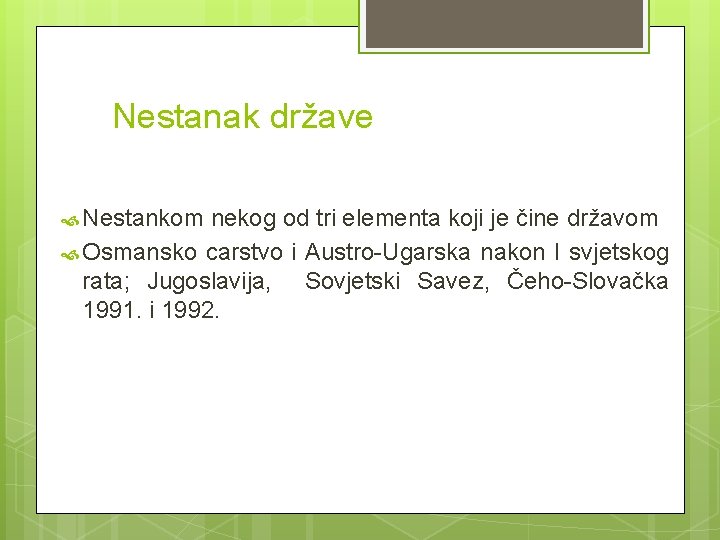 Nestanak države

Nestankom nekog od tri elementa koji je čine državom

Osmansko carstvo i Austro-Ugarska nakon I svjetskog rata; Jugoslavija, Sovjetski Savez, Čeho-Slovačka 1991. i 1992.